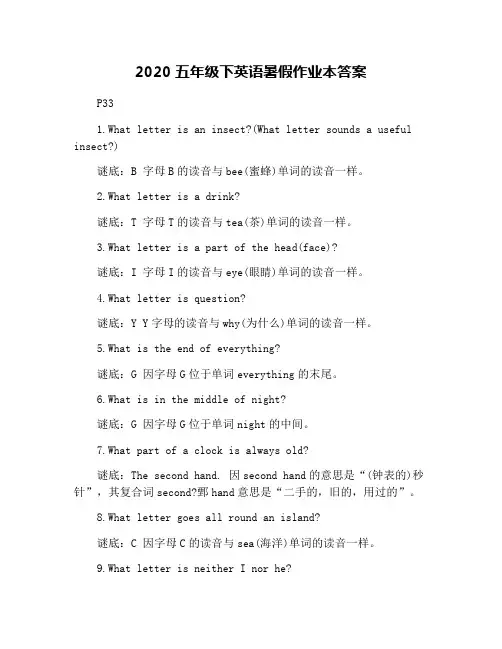 2020五年级下英语暑假作业本答案

P33

1.What letter is an insect?(What letter sounds a useful insect?)

谜底：B 字母B的读音与bee(蜜蜂)单词的读音一样。

2.What letter is a drink?

谜底：T 字母T的读音与tea(茶)单词的读音一样。

3.What letter is a part of the head(face)?

谜底：I 字母I的读音与eye(眼睛)单词的读音一样。

4.What letter is question?

谜底：Y Y字母的读音与why(为什么)单词的读音一样。

5.What is the end of everything?

谜底：G 因字母G位于单词everything的末尾。

6.What is in the middle of night?

谜底：G 因字母G位于单词night的中间。

7.What part of a clock is always old?

谜底：The second hand. 因second hand的意思是“(钟表的)秒针”，其复合词second?鄄hand意思是“二手的，旧的，用过的”。

8.What letter goes all round an island?

谜底：C 因字母C的读音与sea(海洋)单词的读音一样。

9.What letter is neither I nor he?